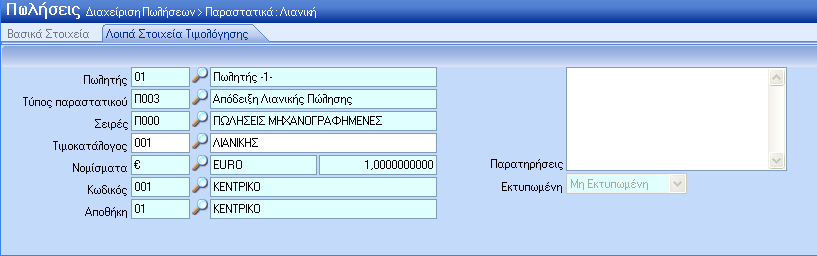 Πωλήσεις Διαχείριση Πωλήσεων > Παραστατικά : Λιανική

Βασικά Στοιχεία
Λοιπά Στοιχεία Τιμολόγησης

Πωλητής 01 Πωλητής -1-
Τύπος παραστατικού Π003 Απόδειξη Λιανικής Πώλησης
Σειρές Π000 ΠΩΛΗΣΕΙΣ ΜΗΧΑΝΟΓΡΑΦΗΜΕΝΕΣ
Τιμοκατάλογος 001 ΛΙΑΝΙΚΗΣ
Νομίσματα € EURO 1,0000000000
Κωδικός 001 ΚΕΝΤΡΙΚΟ
Αποθήκη 01 ΚΕΝΤΡΙΚΟ

Παρατηρήσεις
Εκτυπωμένη Μη Εκτυπωμένη